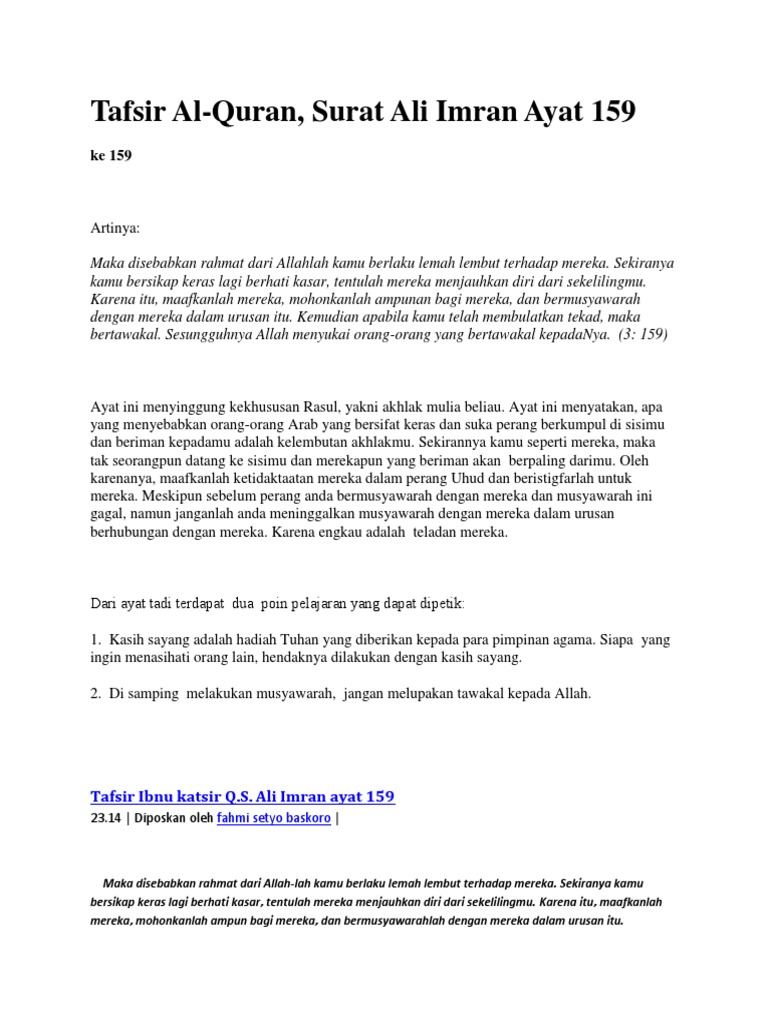 Tafsir Al-Quran, Surat Ali Imran Ayat 159

ke 159

Artinya:

Maka disebabkan rahmat dari Allahlah kamu berlaku lemah lembut terhadap mereka. Sekiranya kamu bersikap keras lagi berhati kasar, tentulah mereka menjauhkan diri dari sekelilingmu. Karena itu, maafkanlah mereka, mohonkanlah ampunan bagi mereka, dan bermusyawarah dengan mereka dalam urusan itu. Kemudian apabila kamu telah membulatkan tekad, maka bertawakal. Sesungguhnya Allah menyukai orang-orang yang bertawakal kepadaNya. (3: 159)

Ayat ini menyinggung kekhususan Rasul, yakni akhlak mulia beliau. Ayat ini menyatakan, apa yang menyebabkan orang-orang Arab yang bersifat keras dan suka perang berkumpul di sisimu dan beriman kepadamu adalah kelembutan akhlakmu. Sekirannya kamu seperti mereka, maka tak seorangpun datang ke sisimu dan merekapun yang beriman akan berpaling darimu. Oleh karenanya, maafkanlah ketidaktaatan mereka dalam perang Uhud dan beristigfarlah untuk mereka. Meskipun sebelum perang anda bermusyawarah dengan mereka dan musyawarah ini gagal, namun janganlah anda meninggalkan musyawarah dengan mereka dalam urusan berhubungan dengan mereka. Karena engkau adalah teladan mereka.

Dari ayat tadi terdapat dua poin pelajaran yang dapat dipetik:

1. Kasih sayang adalah hadiah Tuhan yang diberikan kepada para pimpinan agama. Siapa yang ingin menasihati orang lain, hendaknya dilakukan dengan kasih sayang.

2. Di samping melakukan musyawarah, jangan melupakan tawakal kepada Allah.

Tafsir Ibnu katsir Q.S. Ali Imran ayat 159
23.14 | Diposkan oleh fahmi setyo baskoro |

Maka disebabkan rahmat dari Allah-lah kamu berlaku lemah lembut terhadap mereka. Sekiranya kamu bersikap keras lagi berhati kasar, tentulah mereka menjauhkan diri dari sekelilingmu. Karena itu, maafkanlah mereka, mohonkanlah ampun bagi mereka, dan bermusyawarahlah dengan mereka dalam urusan itu.